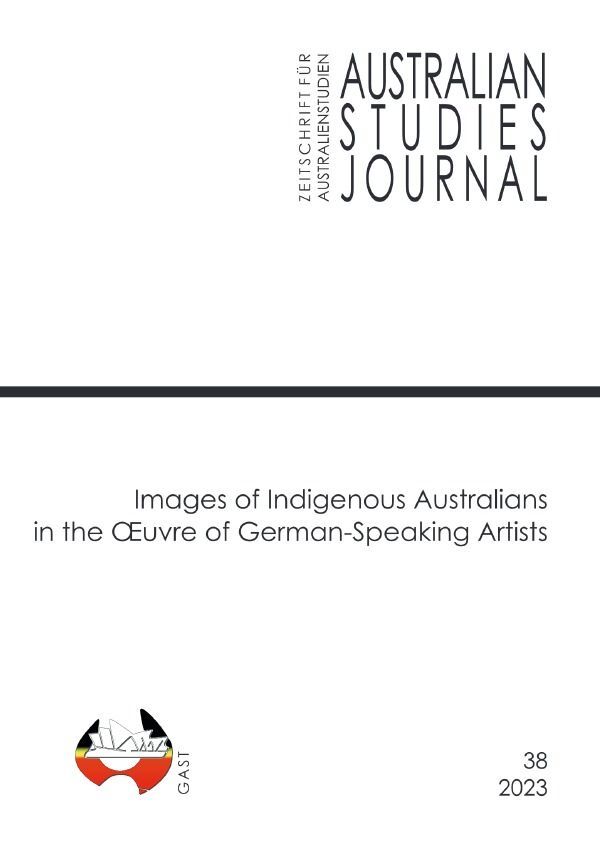 ZEITSCHRIFT FÜR AUSTRALIENSTUDIEN

AUSTRALIAN STUDIES JOURNAL

Images of Indigenous Australians in the Œuvre of German-Speaking Artists

GAST

38
2023